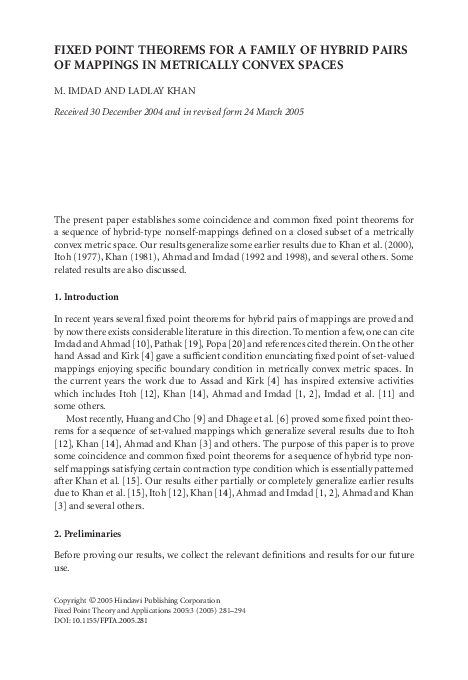 FIXED POINT THEOREMS FOR A FAMILY OF HYBRID PAIRS OF MAPPINGS IN METRICALLY CONVEX SPACES

M. IMDAD AND LADLAY KHAN

Received 30 December 2004 and in revised form 24 March 2005

The present paper establishes some coincidence and common fixed point theorems for a sequence of hybrid-type nonself-mappings defined on a closed subset of a metrically convex metric space. Our results generalize some earlier results due to Khan et al. (2000), Itoh (1977), Khan (1981), Ahmad and Imdad (1992 and 1998), and several others. Some related results are also discussed.

1. Introduction

In recent years several fixed point theorems for hybrid pairs of mappings are proved and by now there exists considerable literature in this direction. To mention a few, one can cite Imdad and Ahmad [10], Pathak [19], Popa [20] and references cited therein. On the other hand Assad and Kirk [4] gave a sufficient condition enunciating fixed point of set-valued mappings enjoying specific boundary condition in metrically convex metric spaces. In the current years the work due to Assad and Kirk [4] has inspired extensive activities which includes Itoh [12], Khan [14], Ahmad and Imdad [1, 2], Imdad et al. [11] and some others.

Most recently, Huang and Cho [9] and Dhage et al. [6] proved some fixed point theorems for a sequence of set-valued mappings which generalize several results due to Itoh [12], Khan [14], Ahmad and Khan [3] and others. The purpose of this paper is to prove some coincidence and common fixed point theorems for a sequence of hybrid type nonself mappings satisfying certain contraction type condition which is essentially patterned after Khan et al. [15]. Our results either partially or completely generalize earlier results due to Khan et al. [15], Itoh [12], Khan [14], Ahmad and Imdad [1, 2], Ahmad and Khan [3] and several others.

2. Preliminaries

Before proving our results, we collect the relevant definitions and results for our future use.

Copyright © 2005 Hindawi Publishing Corporation
Fixed Point Theory and Applications 2005:3 (2005) 281–294
DOI: 10.1155/FPTA.2005.281